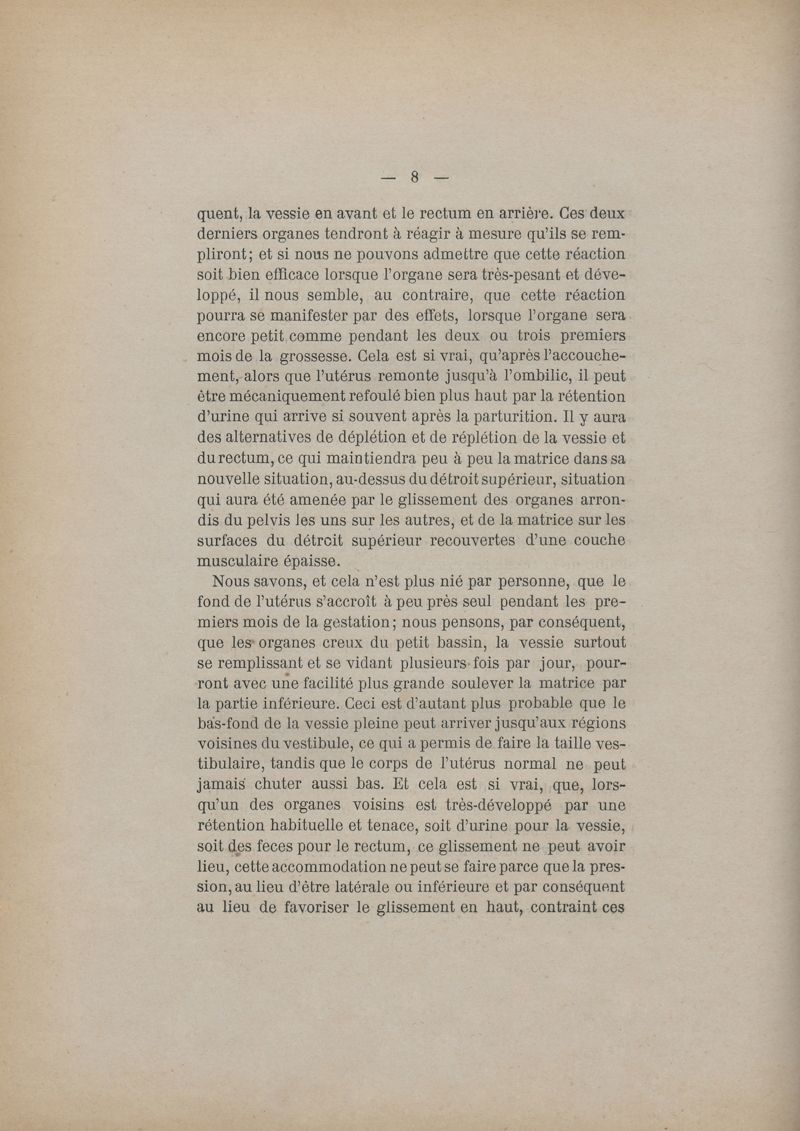 — 8 —

quent, la vessie en avant et le rectum en arrière. Ces deux derniers organes tendront à réagir à mesure qu'ils se rempliront; et si nous ne pouvons admettre que cette réaction soit bien efficace lorsque l'organe sera très-pesant et développé, il nous semble, au contraire, que cette réaction pourra se manifester par des effets, lorsque l'organe sera encore petit comme pendant les deux ou trois premiers mois de la grossesse. Cela est si vrai, qu'après l'accouchement, alors que l'utérus remonte jusqu'à l'ombilic, il peut être mécaniquement refoulé bien plus haut par la rétention d'urine qui arrive si souvent après la parturition. Il y aura des alternatives de déplétion et de réplétion de la vessie et du rectum, ce qui maintiendra peu à peu la matrice dans sa nouvelle situation, au-dessus du détroit supérieur, situation qui aura été amenée par le glissement des organes arrondis du pelvis les uns sur les autres, et de la matrice sur les surfaces du détroit supérieur recouvertes d'une couche musculaire épaisse.

Nous savons, et cela n'est plus nié par personne, que le fond de l'utérus s'accroît à peu près seul pendant les premiers mois de la gestation; nous pensons, par conséquent, que les organes creux du petit bassin, la vessie surtout se remplissant et se vidant plusieurs fois par jour, pourront avec une facilité plus grande soulever la matrice par la partie inférieure. Ceci est d'autant plus probable que le bas-fond de la vessie pleine peut arriver jusqu'aux régions voisines du vestibule, ce qui a permis de faire la taille vestibulaire, tandis que le corps de l'utérus normal ne peut jamais chuter aussi bas. Et cela est si vrai, que, lorsqu'un des organes voisins est très-développé par une rétention habituelle et tenace, soit d'urine pour la vessie, soit des feces pour le rectum, ce glissement ne peut avoir lieu, cette accommodation ne peut se faire parce que la pression, au lieu d'être latérale ou inférieure et par conséquent au lieu de favoriser le glissement en haut, contraint ces